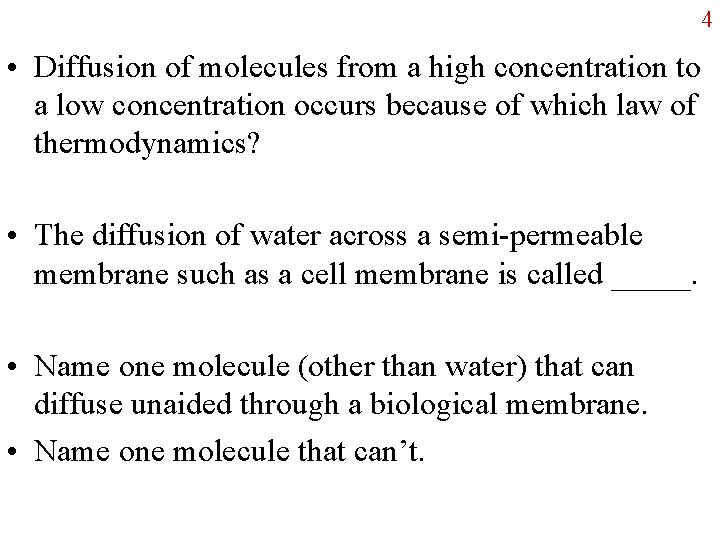 4

• Diffusion of molecules from a high concentration to a low concentration occurs because of which law of thermodynamics?

• The diffusion of water across a semi-permeable membrane such as a cell membrane is called ____.

• Name one molecule (other than water) that can diffuse unaided through a biological membrane.

• Name one molecule that can't.